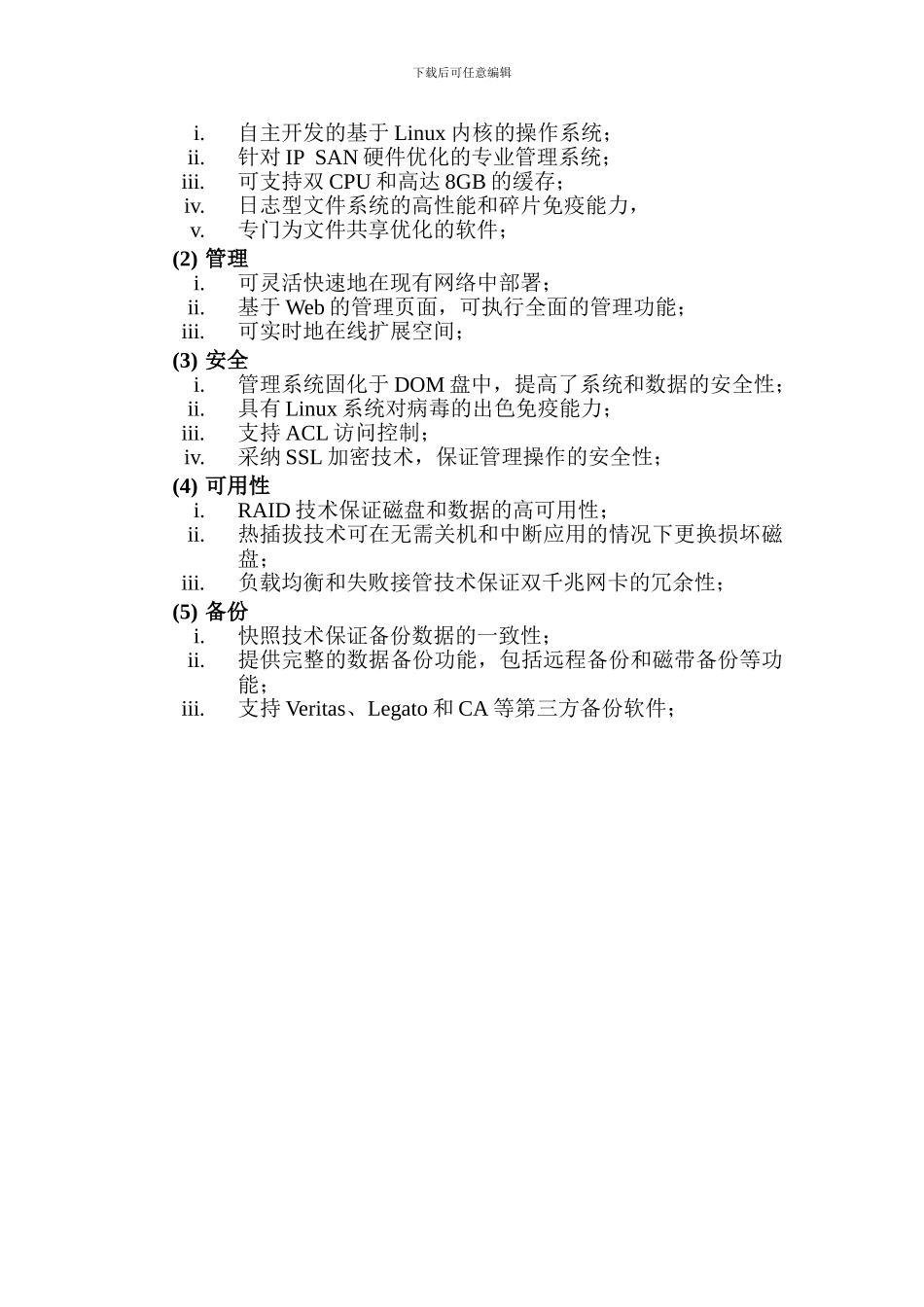 下载后可任意编辑

i. 自主开发的基于 Linux 内核的操作系统；
ii. 针对 IP SAN 硬件优化的专业管理系统；
iii. 可支持双 CPU 和高达 8GB 的缓存；
iv. 日志型文件系统的高性能和碎片免疫能力，
v. 专门为文件共享优化的软件；

(2) 管理
i. 可灵活快速地在现有网络中部署；
ii. 基于 Web 的管理页面，可执行全面的管理功能；
iii. 可实时地在线扩展空间；

(3) 安全
i. 管理系统固化于 DOM 盘中，提高了系统和数据的安全性；
ii. 具有 Linux 系统对病毒的出色免疫能力；
iii. 支持 ACL 访问控制；
iv. 采纳 SSL 加密技术，保证管理操作的安全性；

(4) 可用性
i. RAID 技术保证磁盘和数据的高可用性；
ii. 热插拔技术可在无需关机和中断应用的情况下更换损坏磁盘；
iii. 负载均衡和失败接管技术保证双千兆网卡的冗余性；

(5) 备份
i. 快照技术保证备份数据的一致性；
ii. 提供完整的数据备份功能，包括远程备份和磁带备份等功能；
iii. 支持 Veritas、Legato 和 CA 等第三方备份软件；